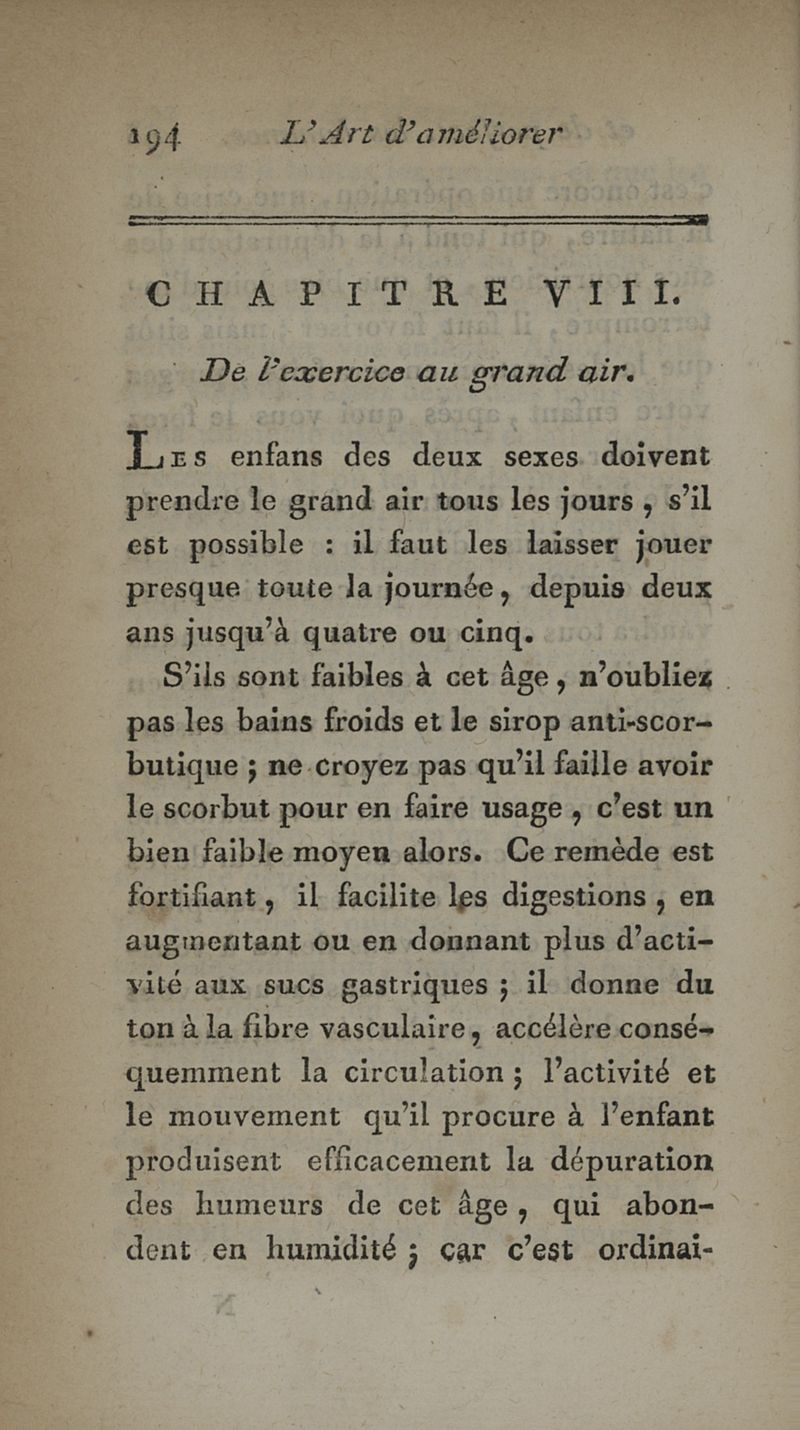 194 L'Art d'améliorer

CHAPITRE VIII.

De l'exercice au grand air.

Les enfans des deux sexes doivent prendre le grand air tous les jours, s'il est possible : il faut les laisser jouer presque toute la journée, depuis deux ans jusqu'à quatre ou cinq.

S'ils sont faibles à cet âge, n'oubliez pas les bains froids et le sirop anti-scorbutique ; ne croyez pas qu'il faille avoir le scorbut pour en faire usage, c'est un bien faible moyen alors. Ce remède est fortifiant, il facilite les digestions, en augmentant ou en donnant plus d'activité aux sucs gastriques ; il donne du ton à la fibre vasculaire, accélère conséquemment la circulation ; l'activité et le mouvement qu'il procure à l'enfant produisent efficacement la dépuration des humeurs de cet âge, qui abondent en humidité ; car c'est ordinai-